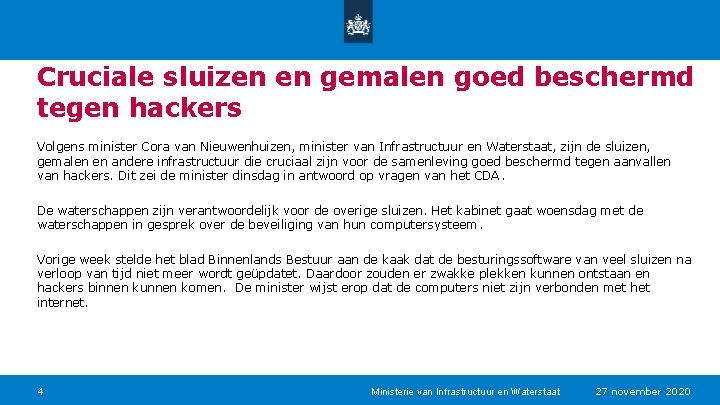 Cruciale sluizen en gemalen goed beschermd tegen hackers

Volgens minister Cora van Nieuwenhuizen, minister van Infrastructuur en Waterstaat, zijn de sluizen, gemalen en andere infrastructuur die cruciaal zijn voor de samenleving goed beschermd tegen aanvallen van hackers. Dit zei de minister dinsdag in antwoord op vragen van het CDA.

De waterschappen zijn verantwoordelijk voor de overige sluizen. Het kabinet gaat woensdag met de waterschappen in gesprek over de beveiliging van hun computersysteem.

Vorige week stelde het blad Binnenlands Bestuur aan de kaak dat de besturingssoftware van veel sluizen na verloop van tijd niet meer wordt geüpdatet. Daardoor zouden er zwakke plekken kunnen ontstaan en hackers binnen kunnen komen. De minister wijst erop dat de computers niet zijn verbonden met het internet.

4

Ministerie van Infrastructuur en Waterstaat

27 november 2020